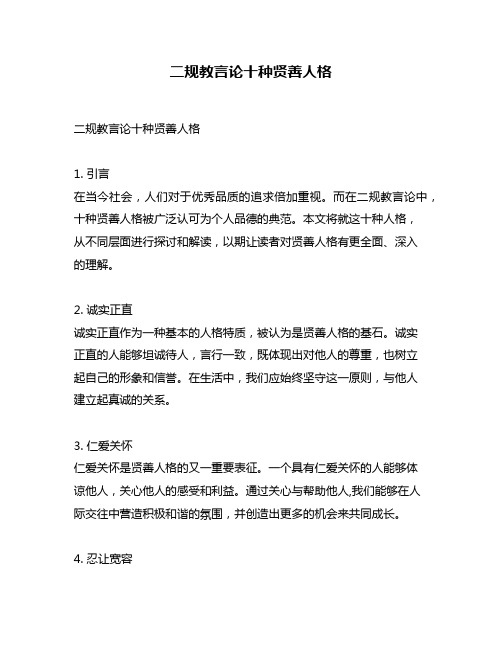 二规教言论十种贤善人格

二规教言论十种贤善人格

1. 引言
在当今社会，人们对于优秀品质的追求倍加重视。而在二规教言论中，十种贤善人格被广泛认可为个人品德的典范。本文将就这十种人格，从不同层面进行探讨和解读，以期让读者对贤善人格有更全面、深入的理解。

2. 诚实正直
诚实正直作为一种基本的人格特质，被认为是贤善人格的基石。诚实正直的人能够坦诚待人，言行一致，既体现出对他人的尊重，也树立起自己的形象和信誉。在生活中，我们应始终坚守这一原则，与他人建立起真诚的关系。

3. 仁爱关怀
仁爱关怀是贤善人格的又一重要表征。一个具有仁爱关怀的人能够体谅他人，关心他人的感受和利益。通过关心与帮助他人,我们能够在人际交往中营造积极和谐的氛围，并创造出更多的机会来共同成长。

4. 忍让宽容